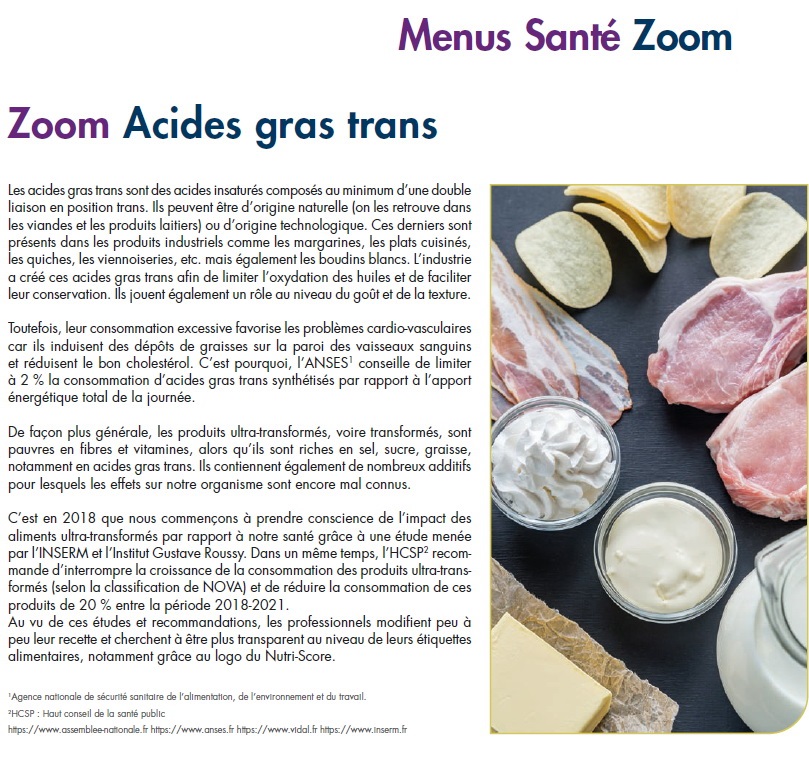 Menus Santé Zoom

Zoom Acides gras trans

Les acides gras trans sont des acides insaturés composés au minimum d'une double liaison en position trans. Ils peuvent être d'origine naturelle (on les retrouve dans les viandes et les produits laitiers) ou d'origine technologique. Ces derniers sont présents dans les produits industriels comme les margarines, les plats cuisinés, les quiches, les viennoiseries, etc. mais également les boudins blancs. L'industrie a créé ces acides gras trans afin de limiter l'oxydation des huiles et de faciliter leur conservation. Ils jouent également un rôle au niveau du goût et de la texture.

Toutefois, leur consommation excessive favorise les problèmes cardio-vasculaires car ils induisent des dépôts de graisses sur la paroi des vaisseaux sanguins et réduisent le bon cholestérol. C'est pourquoi, l'ANSES$^1$ conseille de limiter à 2 % la consommation d'acides gras trans synthétisés par rapport à l'apport énergétique total de la journée.

De façon plus générale, les produits ultra-transformés, voire transformés, sont pauvres en fibres et vitamines, alors qu'ils sont riches en sel, sucre, graisse, notamment en acides gras trans. Ils contiennent également de nombreux additifs pour lesquels les effets sur notre organisme sont encore mal connus.

C'est en 2018 que nous commençons à prendre conscience de l'impact des aliments ultra-transformés par rapport à notre santé grâce à une étude menée par l'INSERM et l'Institut Gustave Roussy. Dans un même temps, l'HCSP$^2$ recommande d'interrompre la croissance de la consommation des produits ultra-transformés (selon la classification de NOVA) et de réduire la consommation de ces produits de 20 % entre la période 2018-2021.
Au vu de ces études et recommandations, les professionnels modifient peu à peu leur recette et cherchent à être plus transparent au niveau de leurs étiquettes alimentaires, notamment grâce au logo du Nutri-Score.

$^1$Agence nationale de sécurité sanitaire de l'alimentation, de l'environnement et du travail.
$^2$HCSP : Haut conseil de la santé public
https://www.assemblee-nationale.fr https://www.anses.fr https://www.vidal.fr https://www.inserm.fr